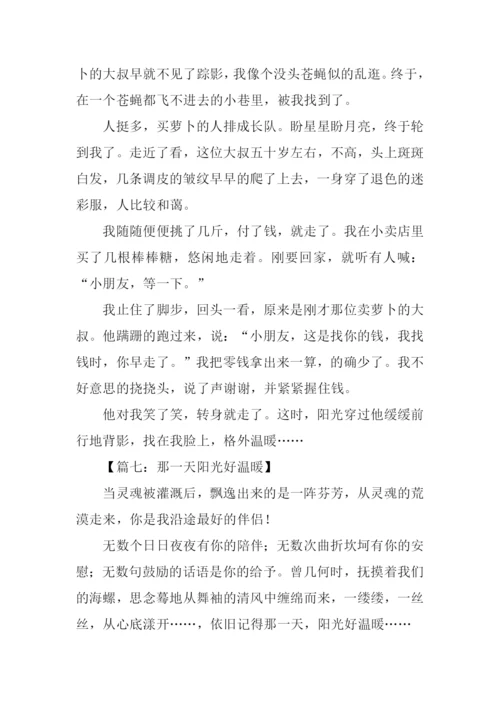 卜的大叔早就不见了踪影，我像个没头苍蝇似的乱逛。终于，在一个苍蝇都飞不进去的小巷里，被我找到了。

人挺多，买萝卜的人排成长队。盼星星盼月亮，终于轮到我了。走近了看，这位大叔五十岁左右，不高，头上斑斑白发，几条调皮的皱纹早早的爬了上去，一身穿了退色的迷彩服，人比较和蔼。

我随随便便挑了几斤，付了钱，就走了。我在小卖店里买了几根棒棒糖，悠闲地走着。刚要回家，就听有人喊：“小朋友，等一下。”

我止住了脚步，回头一看，原来是刚才那位卖萝卜的大叔。他蹒跚的跑过来，说：“小朋友，这是找你的钱，我找钱时，你早走了。”我把零钱拿出来一算，的确少了。我不好意思的挠挠头，说了声谢谢，并紧紧握住钱。

他对我笑了笑，转身就走了。这时，阳光穿过他缓缓前行地背影，找在我脸上，格外温暖……

【篇七：那一天阳光好温暖】

当灵魂被灌溉后，飘逸出来的是一阵芬芳，从灵魂的荒漠走来，你是我沿途最好的伴侣！

无数个日日夜夜有你的陪伴；无数次曲折坎坷有你的安慰；无数句鼓励的话语是你的给予。曾几何时，抚摸着我们的海螺，思念蓦地从舞袖的清风中缠绵而来，一缕缕，一丝丝，从心底漾开……，依旧记得那一天，阳光好温暖……